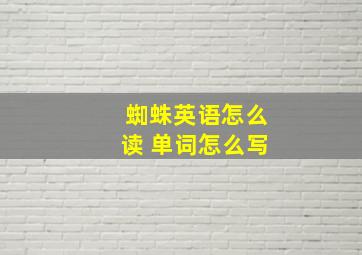 蜘蛛英语怎么读 单词怎么写